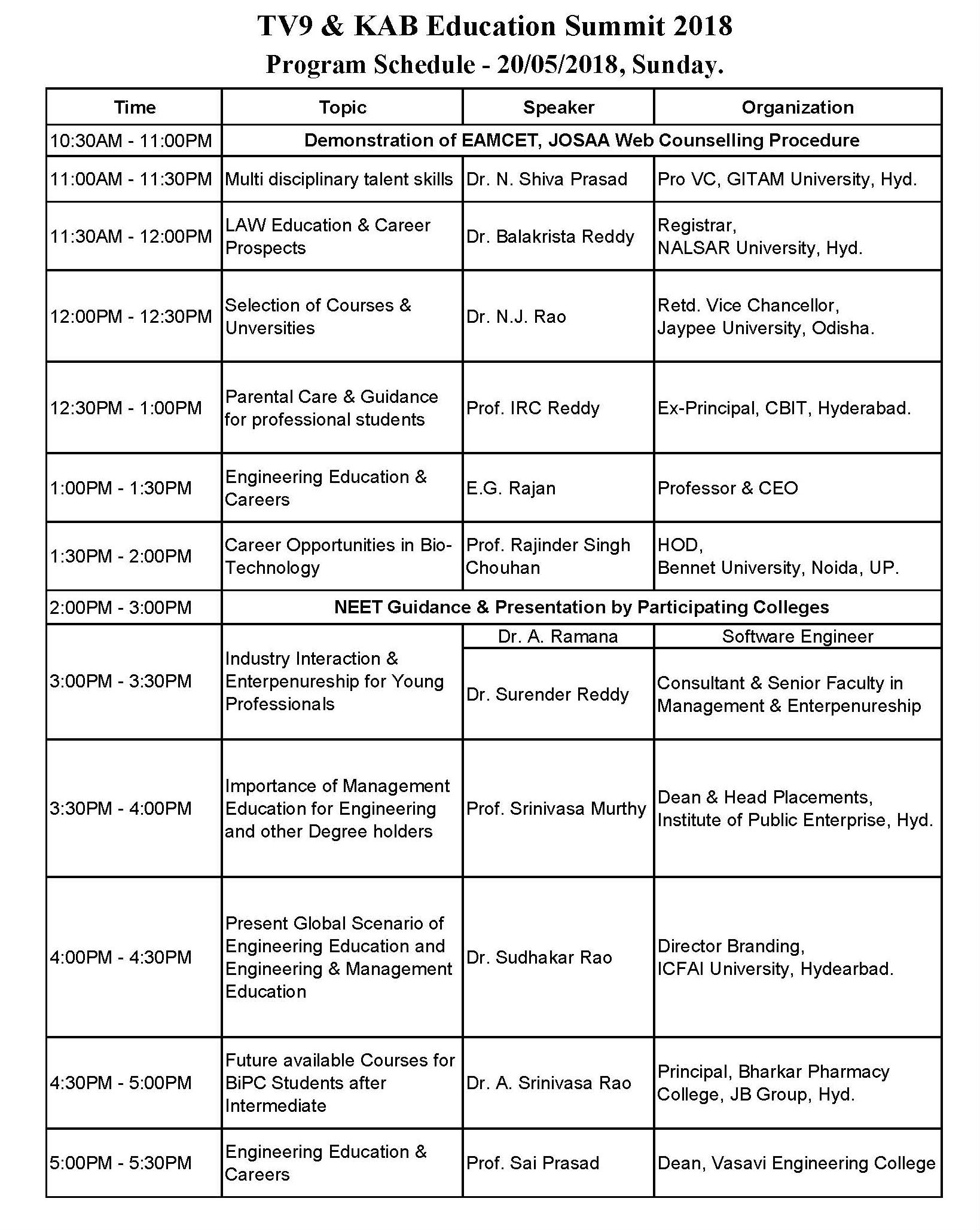 TV9 & KAB Education Summit 2018
Program Schedule - 20/05/2018, Sunday.

| Time | Topic | Speaker | Organization |
|---|---|---|---|
| 10:30AM - 11:00PM | Demonstration of EAMCET, JOSAA Web Counselling Procedure | | |
| 11:00AM - 11:30PM | Multi disciplinary talent skills | Dr. N. Shiva Prasad | Pro VC, GITAM University, Hyd. |
| 11:30AM - 12:00PM | LAW Education & Career Prospects | Dr. Balakrista Reddy | Registrar, NALSAR University, Hyd. |
| 12:00PM - 12:30PM | Selection of Courses & Unversities | Dr. N.J. Rao | Retd. Vice Chancellor, Jaypee University, Odisha. |
| 12:30PM - 1:00PM | Parental Care & Guidance for professional students | Prof. IRC Reddy | Ex-Principal, CBIT, Hyderabad. |
| 1:00PM - 1:30PM | Engineering Education & Careers | E.G. Rajan | Professor & CEO |
| 1:30PM - 2:00PM | Career Opportunities in Bio-Technology | Prof. Rajinder Singh Chouhan | HOD, Bennet University, Noida, UP. |
| 2:00PM - 3:00PM | NEET Guidance & Presentation by Participating Colleges | | |
| 3:00PM - 3:30PM | Industry Interaction & Enterpenureship for Young Professionals | Dr. A. Ramana | Software Engineer |
| | | Dr. Surender Reddy | Consultant & Senior Faculty in Management & Enterpenureship |
| 3:30PM - 4:00PM | Importance of Management Education for Engineering and other Degree holders | Prof. Srinivasa Murthy | Dean & Head Placements, Institute of Public Enterprise, Hyd. |
| 4:00PM - 4:30PM | Present Global Scenario of Engineering Education and Engineering & Management Education | Dr. Sudhakar Rao | Director Branding, ICFAI University, Hydearbad. |
| 4:30PM - 5:00PM | Future available Courses for BiPC Students after Intermediate | Dr. A. Srinivasa Rao | Principal, Bharkar Pharmacy College, JB Group, Hyd. |
| 5:00PM - 5:30PM | Engineering Education & Careers | Prof. Sai Prasad | Dean, Vasavi Engineering College |